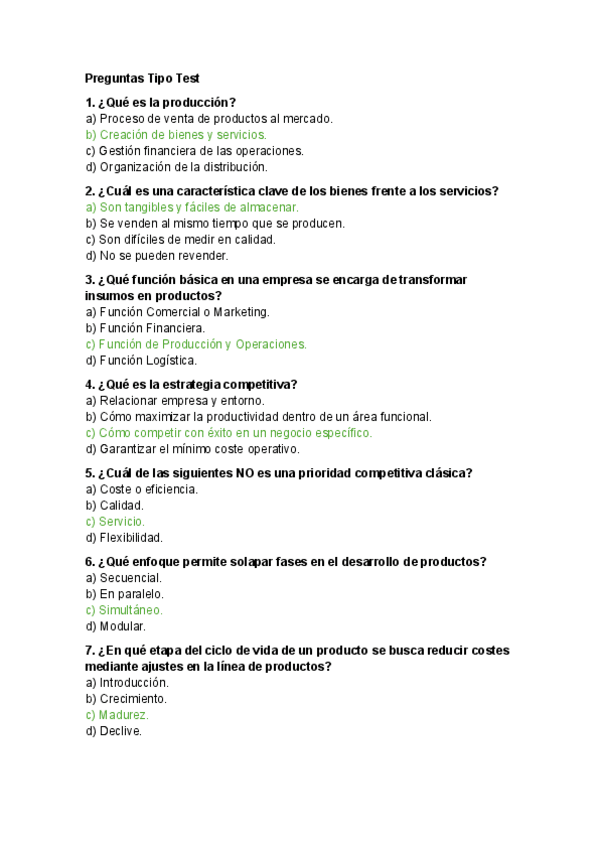 Preguntas Tipo Test

1. ¿Qué es la producción?
a) Proceso de venta de productos al mercado.
b) Creación de bienes y servicios.
c) Gestión financiera de las operaciones.
d) Organización de la distribución.

2. ¿Cuál es una característica clave de los bienes frente a los servicios?
a) Son tangibles y fáciles de almacenar.
b) Se venden al mismo tiempo que se producen.
c) Son difíciles de medir en calidad.
d) No se pueden revender.

3. ¿Qué función básica en una empresa se encarga de transformar insumos en productos?
a) Función Comercial o Marketing.
b) Función Financiera.
c) Función de Producción y Operaciones.
d) Función Logística.

4. ¿Qué es la estrategia competitiva?
a) Relacionar empresa y entorno.
b) Cómo maximizar la productividad dentro de un área funcional.
c) Cómo competir con éxito en un negocio específico.
d) Garantizar el mínimo coste operativo.

5. ¿Cuál de las siguientes NO es una prioridad competitiva clásica?
a) Coste o eficiencia.
b) Calidad.
c) Servicio.
d) Flexibilidad.

6. ¿Qué enfoque permite solapar fases en el desarrollo de productos?
a) Secuencial.
b) En paralelo.
c) Simultáneo.
d) Modular.

7. ¿En qué etapa del ciclo de vida de un producto se busca reducir costes mediante ajustes en la línea de productos?
a) Introducción.
b) Crecimiento.
c) Madurez.
d) Declive.